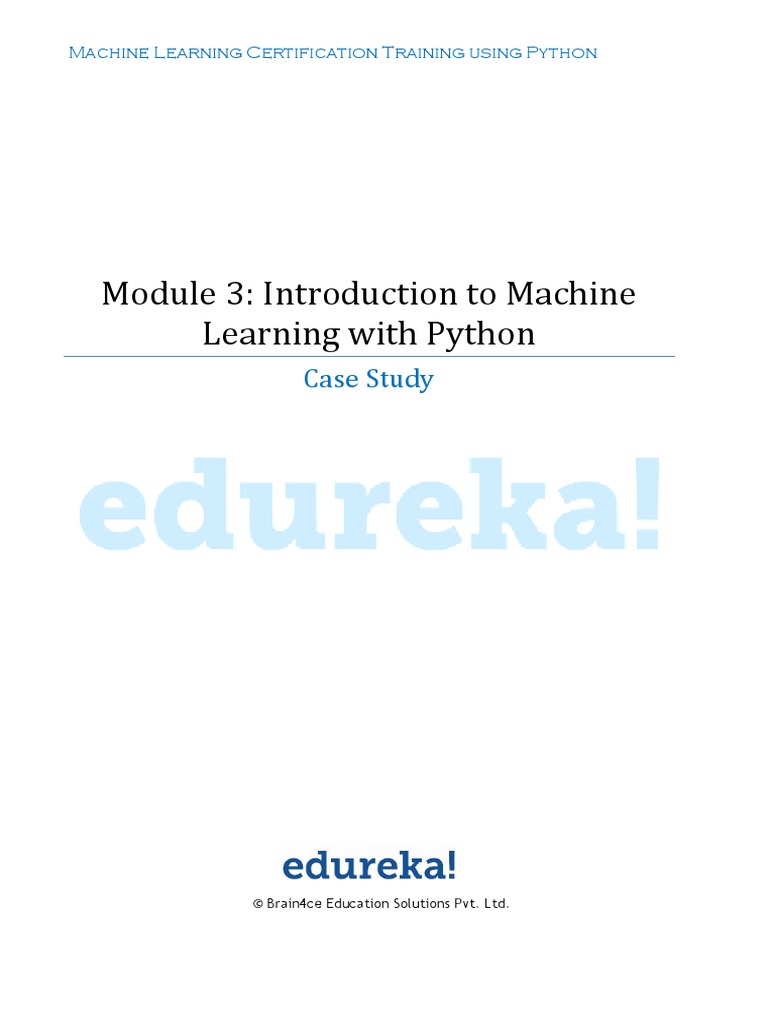 Machine Learning Certification Training using Python

Module 3: Introduction to Machine Learning with Python

Case Study

edureka!

edureka!

© Brain4ce Education Solutions Pvt. Ltd.